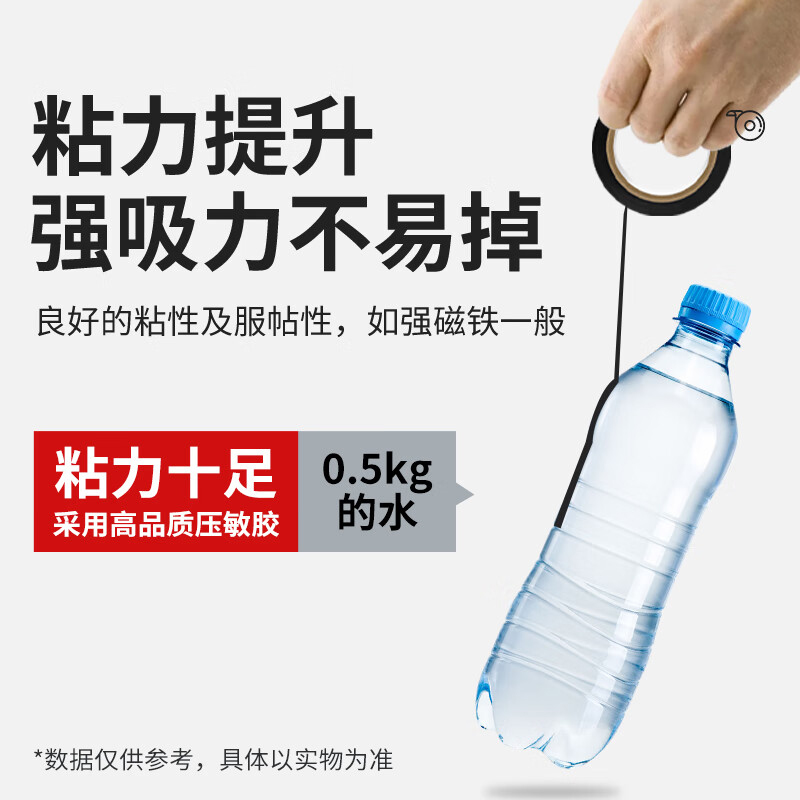 粘力提升
强吸力不易掉

良好的粘性及服帖性，如强磁铁一般

粘力十足
采用高品质压敏胶

0.5kg
的水

*数据仅供参考，具体以实物为准